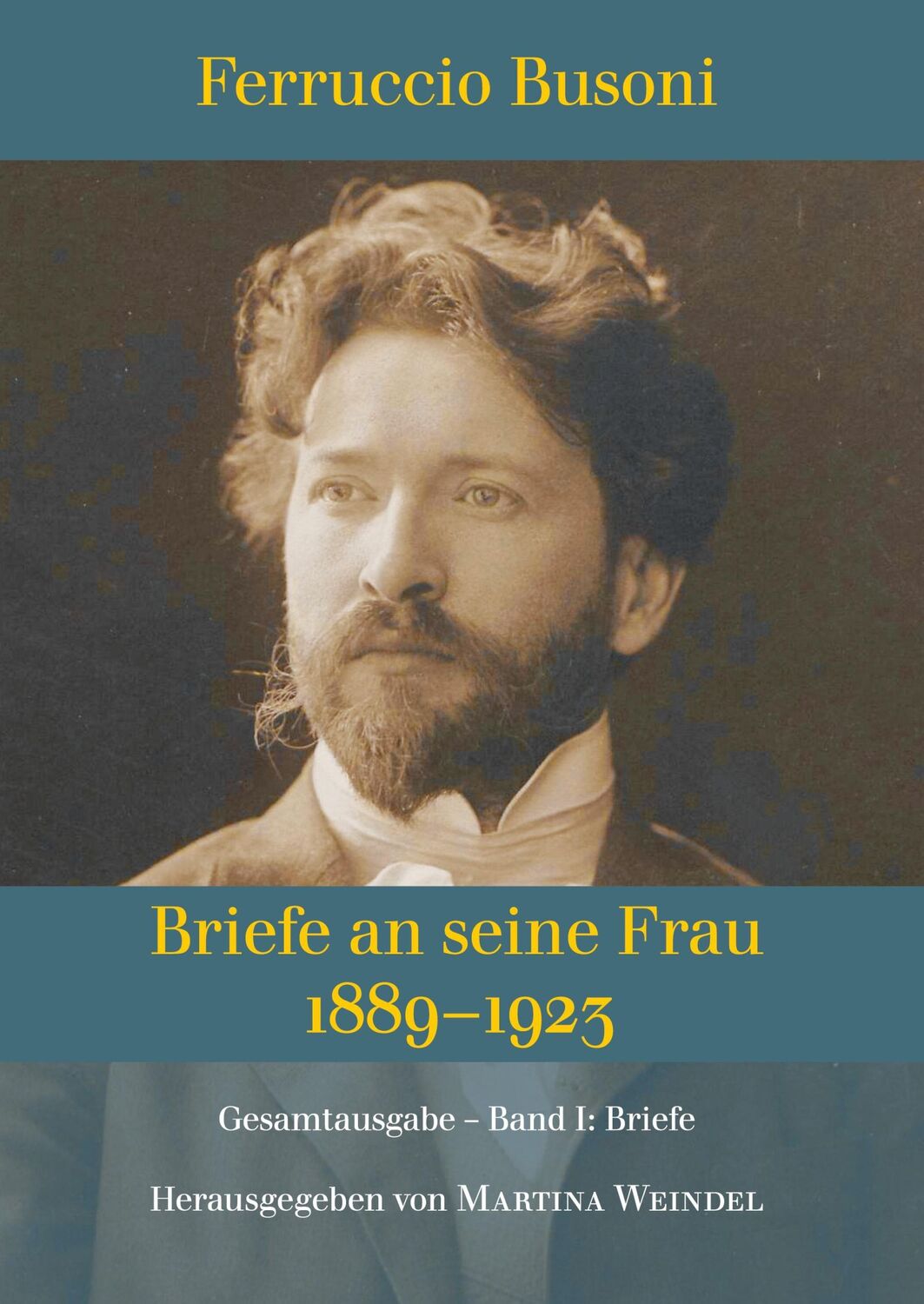 Ferruccio Busoni

Briefe an seine Frau
1889–1923

Gesamtausgabe – Band I: Briefe

Herausgegeben von Martina Weindel